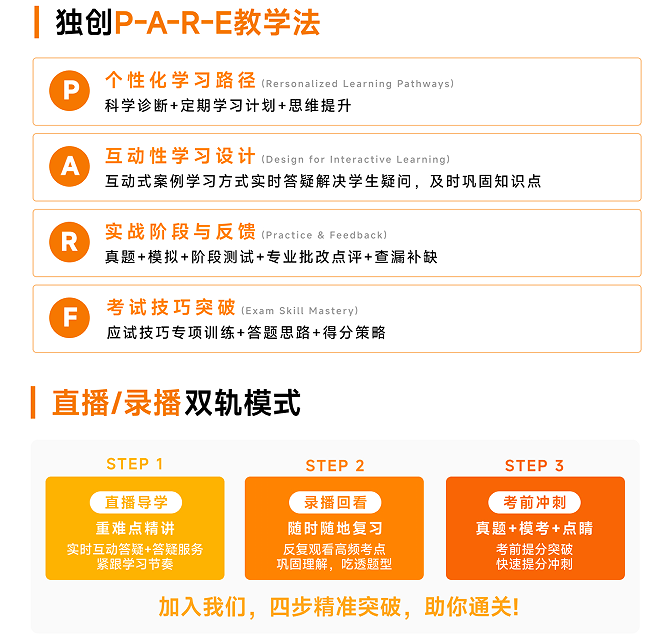 独创P-A-R-E教学法

P 个性化学习路径 (Rersonalized Learning Pathways)
科学诊断+定期学习计划+思维提升

A 互动性学习设计 (Design for Interactive Learning)
互动式案例学习方式实时答疑解决学生疑问，及时巩固知识点

R 实战阶段与反馈 (Practice & Feedback)
真题+模拟+阶段测试+专业批改点评+查漏补缺

F 考试技巧突破 (Exam Skill Mastery)
应试技巧专项训练+答题思路+得分策略

直播/录播双轨模式

STEP 1
直播导学
重难点精讲
实时互动答疑+答疑服务
紧跟学习节奏

STEP 2
录播回看
随时随地复习
反复观看高频考点
巩固理解，吃透题型

STEP 3
考前冲刺
真题+模考+点睛
考前提分突破
快速提分冲刺

加入我们，四步精准突破，助你通关!